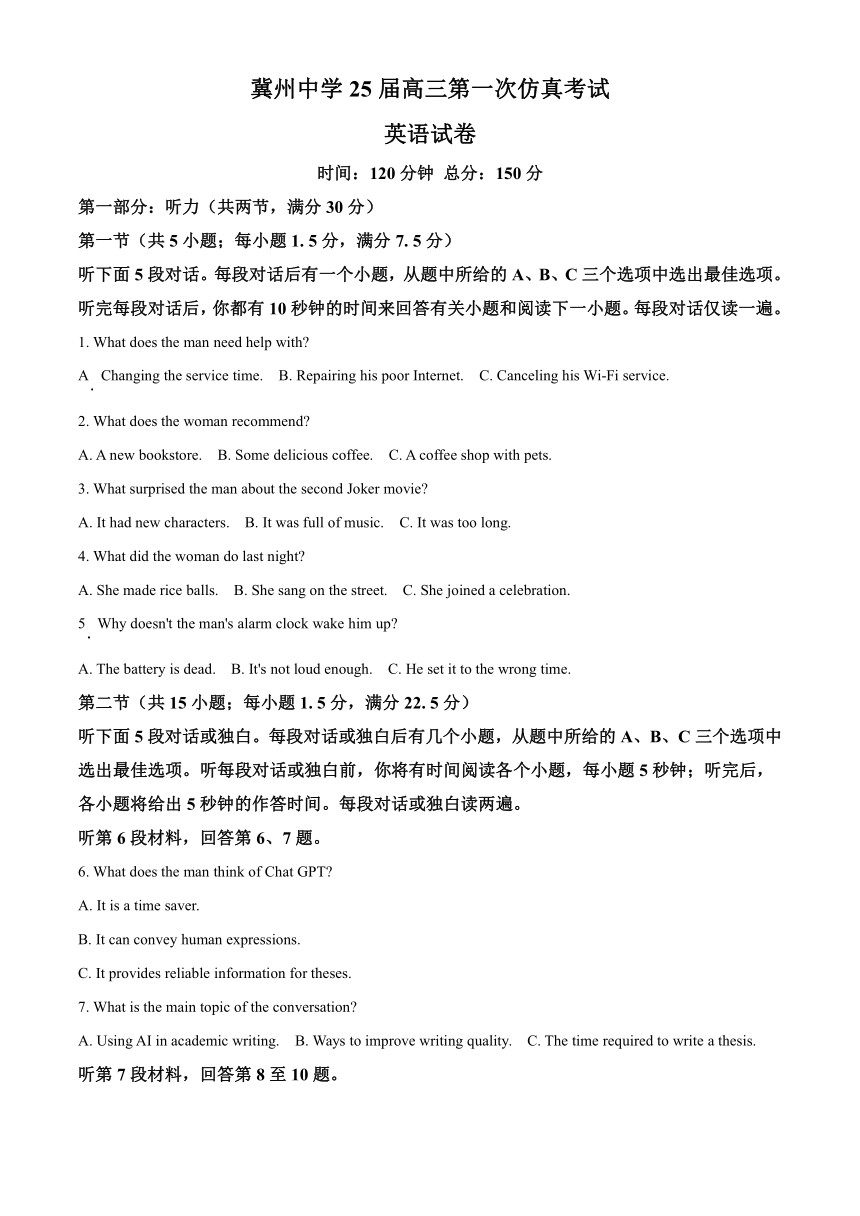 冀州中学 25 届高三第一次仿真考试

英语试卷

时间：120 分钟 总分：150 分

第一部分：听力（共两节，满分 30 分）

第一节（共 5 小题；每小题 1. 5 分，满分 7. 5 分）

听下面 5 段对话。每段对话后有一个小题，从题中所给的 A、B、C 三个选项中选出最佳选项。听完每段对话后，你都有 10 秒钟的时间来回答有关小题和阅读下一小题。每段对话仅读一遍。

1. What does the man need help with?

A. Changing the service time. B. Repairing his poor Internet. C. Canceling his Wi-Fi service.

2. What does the woman recommend?

A. A new bookstore. B. Some delicious coffee. C. A coffee shop with pets.

3. What surprised the man about the second Joker movie?

A. It had new characters. B. It was full of music. C. It was too long.

4. What did the woman do last night?

A. She made rice balls. B. She sang on the street. C. She joined a celebration.

5. Why doesn't the man's alarm clock wake him up?

A. The battery is dead. B. It's not loud enough. C. He set it to the wrong time.

第二节（共 15 小题；每小题 1. 5 分，满分 22. 5 分）

听下面 5 段对话或独白。每段对话或独白后有几个小题，从题中所给的 A、B、C 三个选项中选出最佳选项。听每段对话或独白前，你将有时间阅读各个小题，每小题 5 秒钟；听完后，各小题将给出 5 秒钟的作答时间。每段对话或独白读两遍。

听第 6 段材料，回答第 6、7 题。

6. What does the man think of Chat GPT?

A. It is a time saver.

B. It can convey human expressions.

C. It provides reliable information for theses.

7. What is the main topic of the conversation?

A. Using AI in academic writing. B. Ways to improve writing quality. C. The time required to write a thesis.

听第 7 段材料，回答第 8 至 10 题。